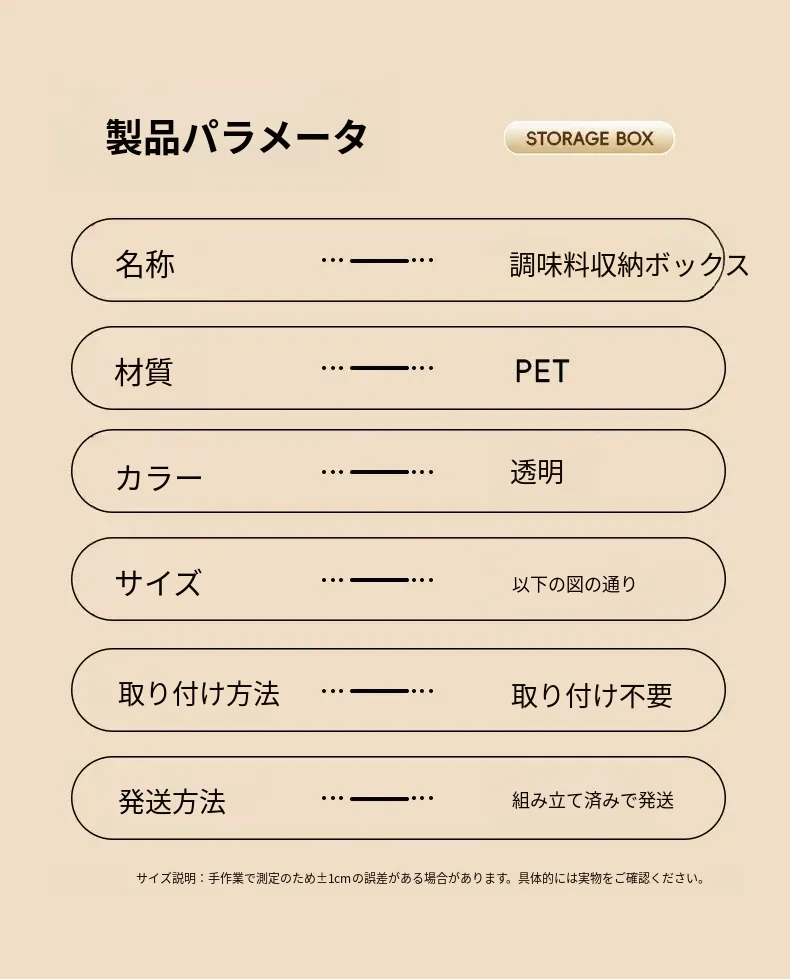 製品パラメータ

STORAGE BOX

名称 調味料収納ボックス

材質 PET

カラー 透明

サイズ 以下の図の通り

取り付け方法 取り付け不要

発送方法 組み立て済みで発送

サイズ説明：手作業で測定のため±1cmの誤差がある場合があります。具体的には実物をご確認ください。